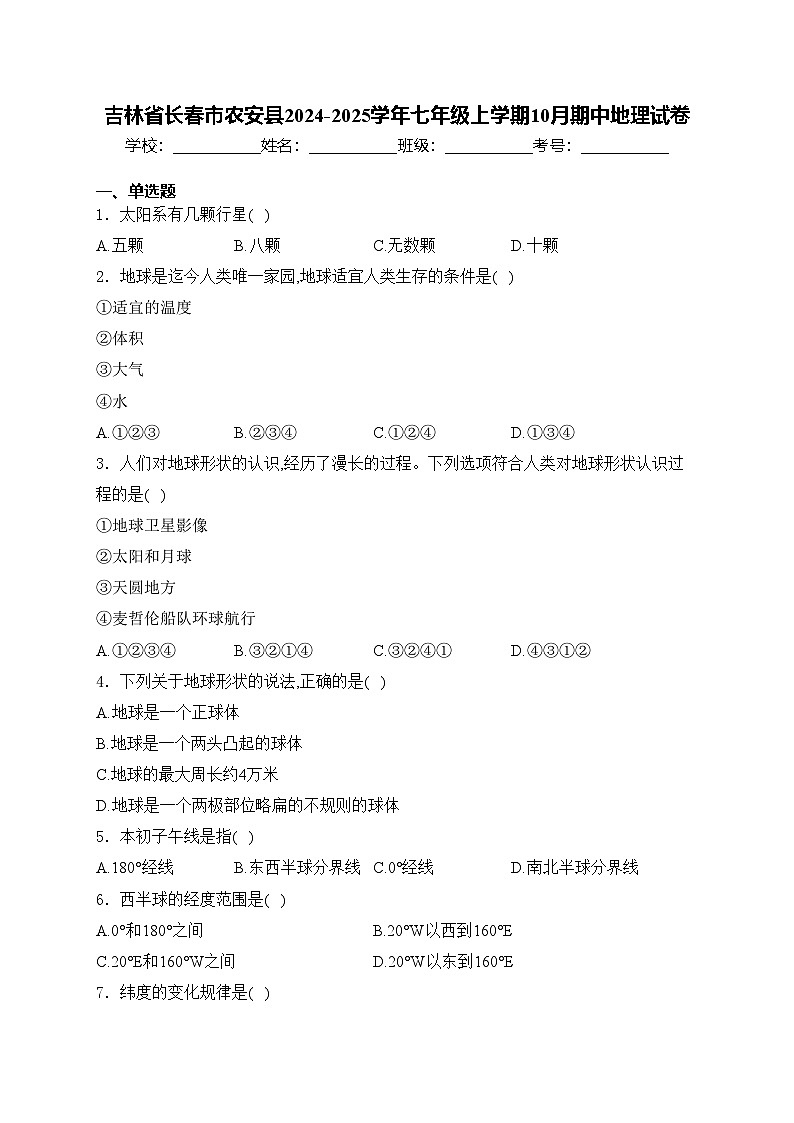 吉林省长春市农安县2024-2025学年七年级上学期10月期中地理试卷

学校：___________姓名：___________班级：___________考号：___________

一、单选题

1．太阳系有几颗行星( )

A.五颗　　B.八颗　　C.无数颗　　D.十颗

2．地球是迄今人类唯一家园,地球适宜人类生存的条件是( )

①适宜的温度

②体积

③大气

④水

A.①②③　　B.②③④　　C.①②④　　D.①③④

3．人们对地球形状的认识,经历了漫长的过程。下列选项符合人类对地球形状认识过程的是( )

①地球卫星影像

②太阳和月球

③天圆地方

④麦哲伦船队环球航行

A.①②③④　　B.③②①④　　C.③②④①　　D.④③①②

4．下列关于地球形状的说法,正确的是( )

A.地球是一个正球体

B.地球是一个两头凸起的球体

C.地球的最大周长约4万米

D.地球是一个两极部位略扁的不规则的球体

5．本初子午线是指( )

A.180°经线　　B.东西半球分界线　　C.0°经线　　D.南北半球分界线

6．西半球的经度范围是( )

A.0°和180°之间　　B.20°W以西到160°E

C.20°E和160°W之间　　D.20°W以东到160°E

7．纬度的变化规律是( )